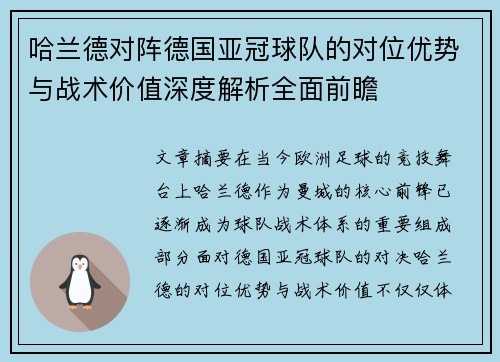 哈兰德对阵德国亚冠球队的对位优势与战术价值深度解析全面前瞻

文章摘要在当今欧洲足球的竞技舞台上哈兰德作为曼城的核心前锋已逐渐成为球队战术体系的重要组成部分面对德国亚冠球队的对决哈兰德的对位优势与战术价值不仅仅体